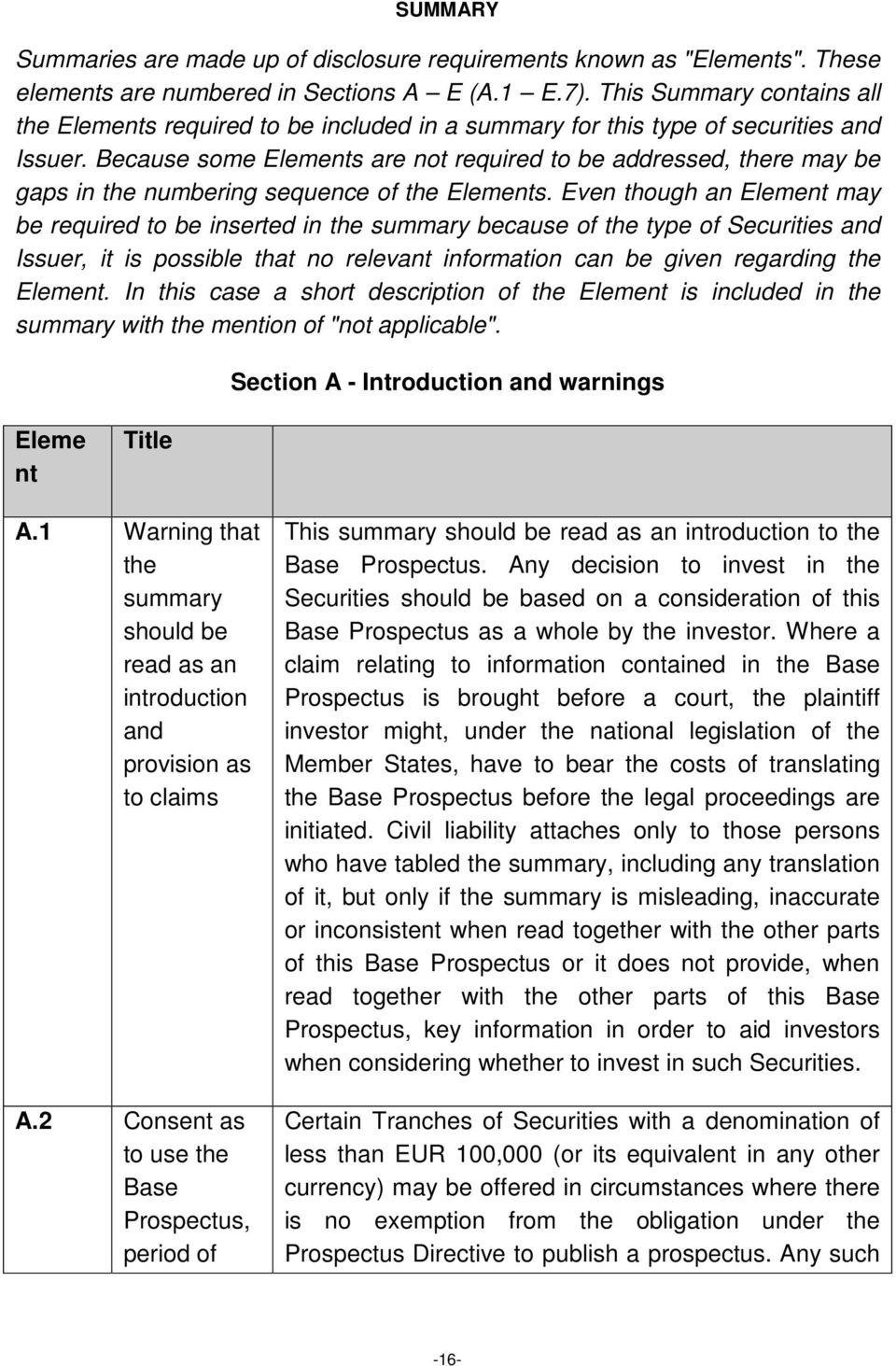 SUMMARY

Summaries are made up of disclosure requirements known as "Elements". These elements are numbered in Sections A – E (A.1 – E.7). This Summary contains all the Elements required to be included in a summary for this type of securities and Issuer. Because some Elements are not required to be addressed, there may be gaps in the numbering sequence of the Elements. Even though an Element may be required to be inserted in the summary because of the type of Securities and Issuer, it is possible that no relevant information can be given regarding the Element. In this case a short description of the Element is included in the summary with the mention of "not applicable".

Section A - Introduction and warnings

| Element | Title | |
|---|---|---|
| A.1 | Warning that the summary should be read as an introduction and provision as to claims | This summary should be read as an introduction to the Base Prospectus. Any decision to invest in the Securities should be based on a consideration of this Base Prospectus as a whole by the investor. Where a claim relating to information contained in the Base Prospectus is brought before a court, the plaintiff investor might, under the national legislation of the Member States, have to bear the costs of translating the Base Prospectus before the legal proceedings are initiated. Civil liability attaches only to those persons who have tabled the summary, including any translation of it, but only if the summary is misleading, inaccurate or inconsistent when read together with the other parts of this Base Prospectus or it does not provide, when read together with the other parts of this Base Prospectus, key information in order to aid investors when considering whether to invest in such Securities. |
| A.2 | Consent as to use the Base Prospectus, period of | Certain Tranches of Securities with a denomination of less than EUR 100,000 (or its equivalent in any other currency) may be offered in circumstances where there is no exemption from the obligation under the Prospectus Directive to publish a prospectus. Any such |

-16-